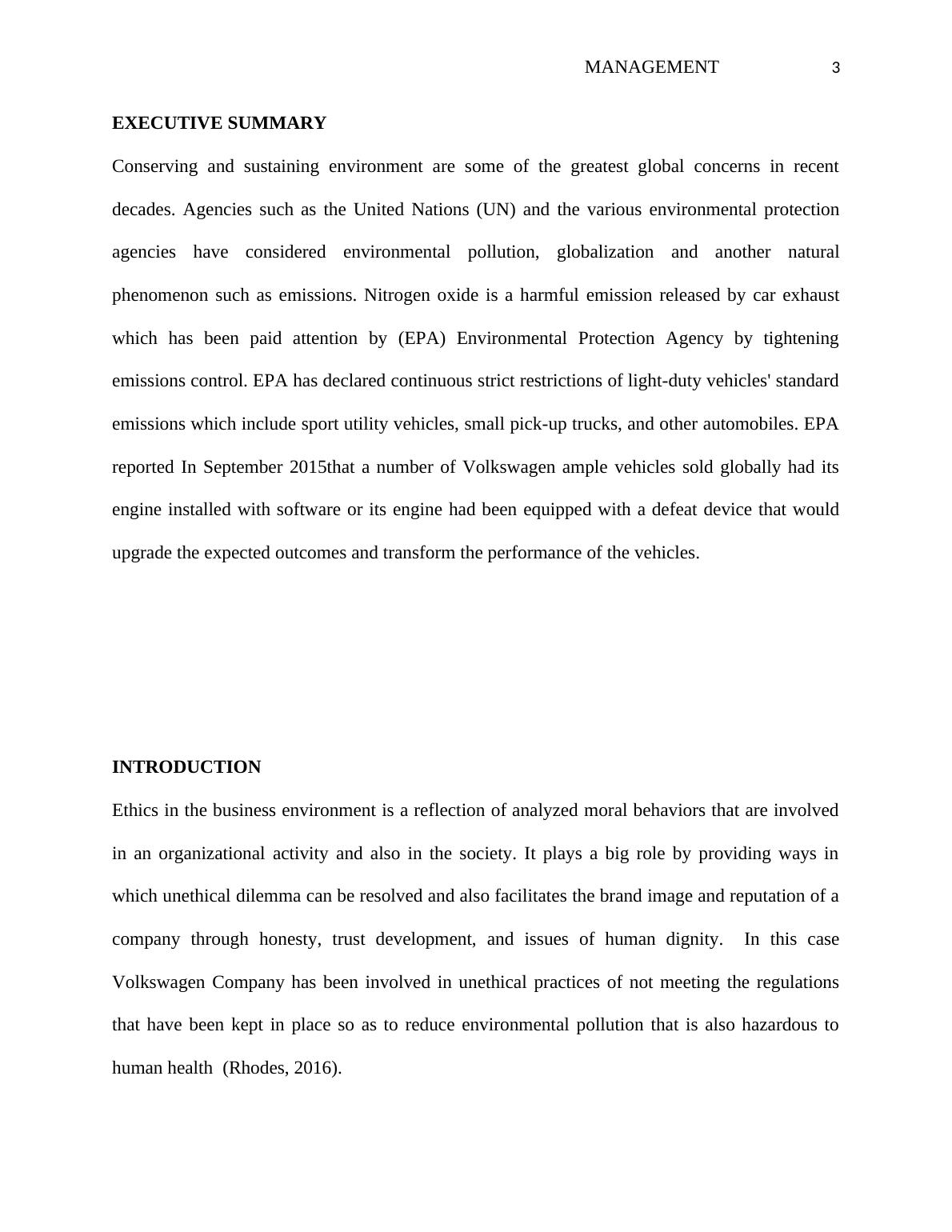 MANAGEMENT 3

EXECUTIVE SUMMARY

Conserving and sustaining environment are some of the greatest global concerns in recent decades. Agencies such as the United Nations (UN) and the various environmental protection agencies have considered environmental pollution, globalization and another natural phenomenon such as emissions. Nitrogen oxide is a harmful emission released by car exhaust which has been paid attention by (EPA) Environmental Protection Agency by tightening emissions control. EPA has declared continuous strict restrictions of light-duty vehicles' standard emissions which include sport utility vehicles, small pick-up trucks, and other automobiles. EPA reported In September 2015that a number of Volkswagen ample vehicles sold globally had its engine installed with software or its engine had been equipped with a defeat device that would upgrade the expected outcomes and transform the performance of the vehicles.

INTRODUCTION

Ethics in the business environment is a reflection of analyzed moral behaviors that are involved in an organizational activity and also in the society. It plays a big role by providing ways in which unethical dilemma can be resolved and also facilitates the brand image and reputation of a company through honesty, trust development, and issues of human dignity. In this case Volkswagen Company has been involved in unethical practices of not meeting the regulations that have been kept in place so as to reduce environmental pollution that is also hazardous to human health (Rhodes, 2016).